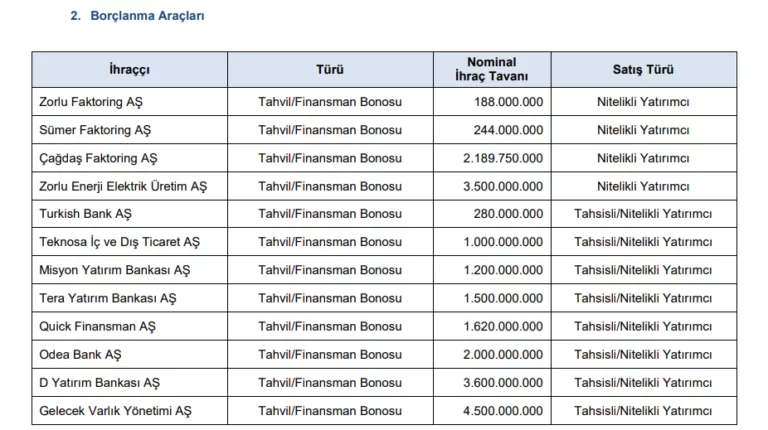 2. Borçlanma Araçları

| İhraççı | Türü | Nominal İhraç Tavanı | Satış Türü |
|---|---|---|---|
| Zorlu Faktoring AŞ | Tahvil/Finansman Bonosu | 188.000.000 | Nitelikli Yatırımcı |
| Sümer Faktoring AŞ | Tahvil/Finansman Bonosu | 244.000.000 | Nitelikli Yatırımcı |
| Çağdaş Faktoring AŞ | Tahvil/Finansman Bonosu | 2.189.750.000 | Nitelikli Yatırımcı |
| Zorlu Enerji Elektrik Üretim AŞ | Tahvil/Finansman Bonosu | 3.500.000.000 | Nitelikli Yatırımcı |
| Turkish Bank AŞ | Tahvil/Finansman Bonosu | 280.000.000 | Tahsisli/Nitelikli Yatırımcı |
| Teknosa İç ve Dış Ticaret AŞ | Tahvil/Finansman Bonosu | 1.000.000.000 | Tahsisli/Nitelikli Yatırımcı |
| Misyon Yatırım Bankası AŞ | Tahvil/Finansman Bonosu | 1.200.000.000 | Tahsisli/Nitelikli Yatırımcı |
| Tera Yatırım Bankası AŞ | Tahvil/Finansman Bonosu | 1.500.000.000 | Tahsisli/Nitelikli Yatırımcı |
| Quick Finansman AŞ | Tahvil/Finansman Bonosu | 1.620.000.000 | Tahsisli/Nitelikli Yatırımcı |
| Odea Bank AŞ | Tahvil/Finansman Bonosu | 2.000.000.000 | Tahsisli/Nitelikli Yatırımcı |
| D Yatırım Bankası AŞ | Tahvil/Finansman Bonosu | 3.600.000.000 | Tahsisli/Nitelikli Yatırımcı |
| Gelecek Varlık Yönetimi AŞ | Tahvil/Finansman Bonosu | 4.500.000.000 | Tahsisli/Nitelikli Yatırımcı |